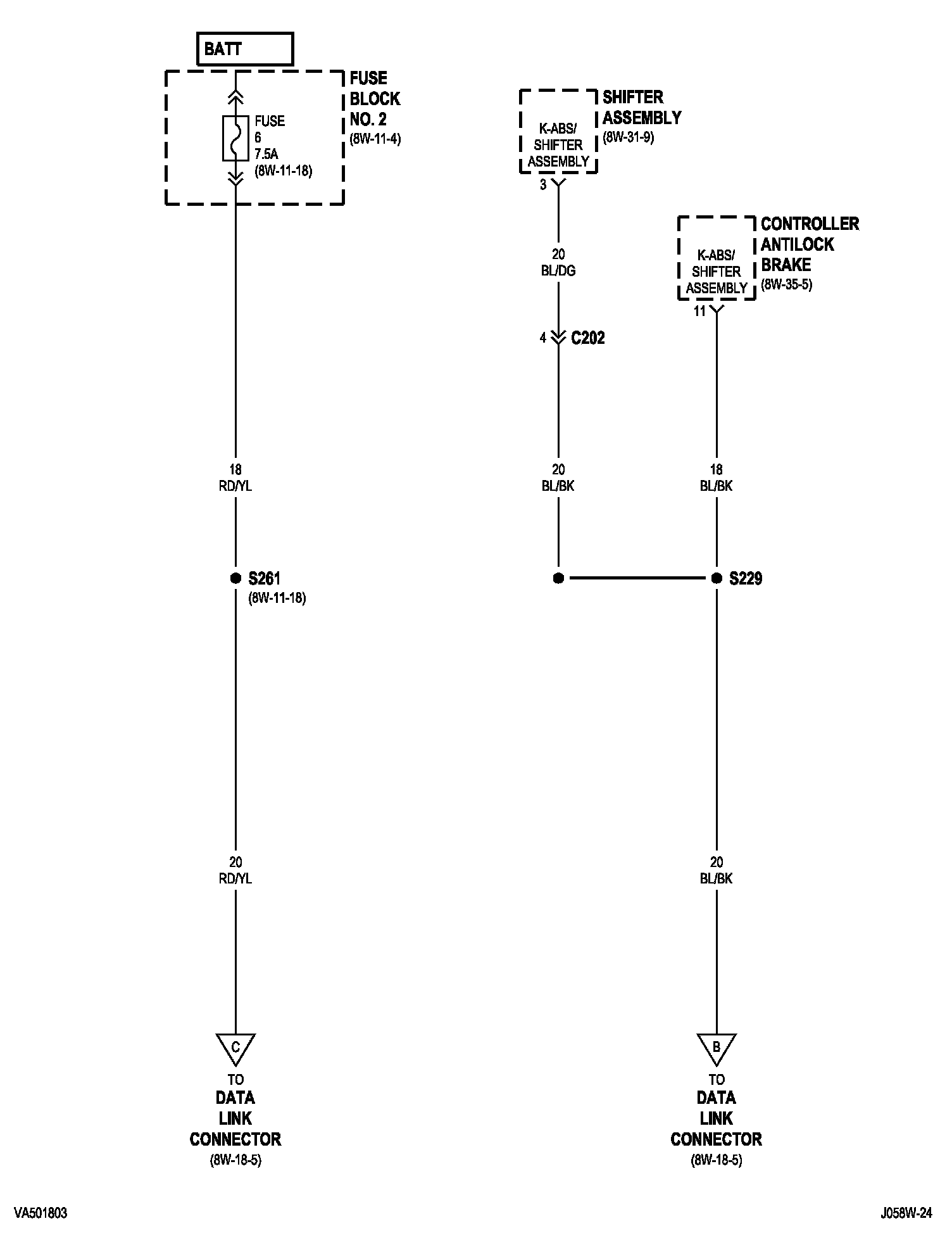 BATT

FUSE BLOCK NO. 2 (8W-11-4)

FUSE 6 7.5A (8W-11-18)

18 RD/YL

S261 (8W-11-18)

20 RD/YL

C

TO DATA LINK CONNECTOR (8W-18-5)

K-ABS/ SHIFTER ASSEMBLY

SHIFTER ASSEMBLY (8W-31-9)

3

20 BL/DG

4 C202

20 BL/BK

K-ABS/ SHIFTER ASSEMBLY

CONTROLLER ANTILOCK BRAKE (8W-35-5)

11

18 BL/BK

S229

20 BL/BK

B

TO DATA LINK CONNECTOR (8W-18-5)

VA501803

J058W-24